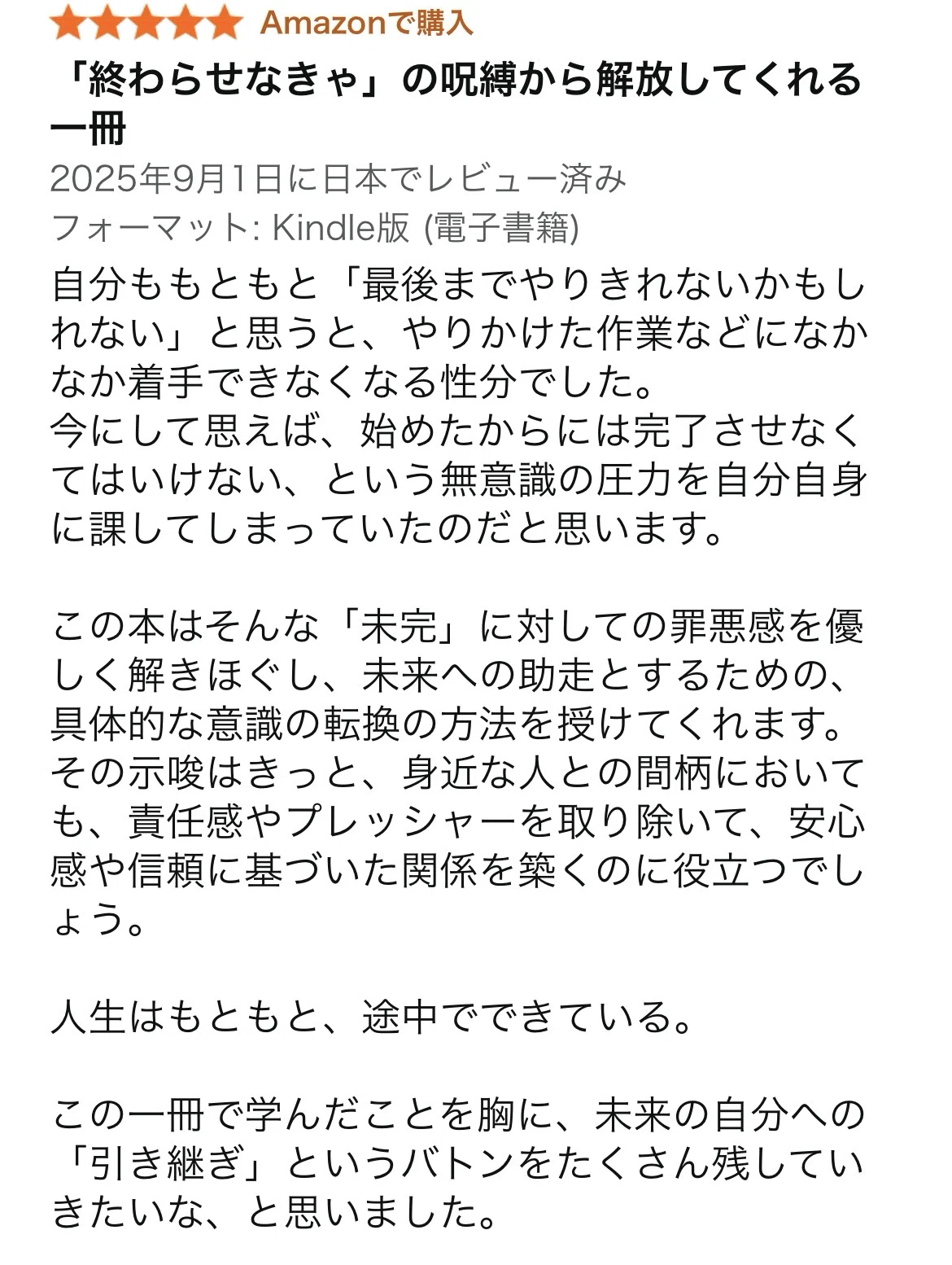 Amazonで購入

「終わらせなきゃ」の呪縛から解放してくれる一冊

2025年9月1日に日本でレビュー済み

フォーマット: Kindle版 (電子書籍)

自分ももともと「最後までやりきれないかもしれない」と思うと、やりかけた作業などになかなか着手できなくなる性分でした。
今にして思えば、始めたからには完了させなくてはいけない、という無意識の圧力を自分自身に課してしまっていたのだと思います。

この本はそんな「未完」に対しての罪悪感を優しく解きほぐし、未来への助走とするための、具体的な意識の転換の方法を授けてくれます。
その示唆はきっと、身近な人との間柄においても、責任感やプレッシャーを取り除いて、安心感や信頼に基づいた関係を築くのに役立つでしょう。

人生はもともと、途中でできている。

この一冊で学んだことを胸に、未来の自分への「引き継ぎ」というバトンをたくさん残していきたいな、と思いました。